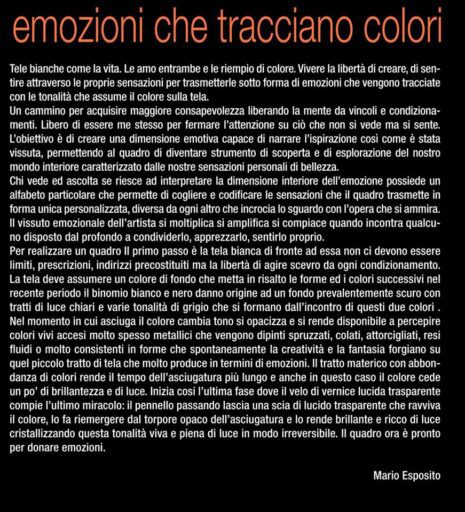 emozioni che tracciano colori

Tele bianche come la vita. Le amo entrambe e le riempio di colore. Vivere la libertà di creare, di sentire attraverso le proprie sensazioni per trasmetterle sotto forma di emozioni che vengono tracciate con le tonalità che assume il colore sulla tela.
Un cammino per acquisire maggiore consapevolezza liberando la mente da vincoli e condizionamenti. Libero di essere me stesso per fermare l'attenzione su ciò che non si vede ma si sente. L'obiettivo è di creare una dimensione emotiva capace di narrare l'ispirazione così come è stata vissuta, permettendo al quadro di diventare strumento di scoperta e di esplorazione del nostro mondo interiore caratterizzato dalle nostre sensazioni personali di bellezza.
Chi vede ed ascolta se riesce ad interpretare la dimensione interiore dell'emozione possiede un alfabeto particolare che permette di cogliere e codificare le sensazioni che il quadro trasmette in forma unica personalizzata, diversa da ogni altro che incrocia lo sguardo con l'opera che si ammira.
Il vissuto emozionale dell'artista si moltiplica si amplifica si compiace quando incontra qualcuno disposto dal profondo a condividerlo, apprezzarlo, sentirlo proprio.
Per realizzare un quadro Il primo passo è la tela bianca di fronte ad essa non ci devono essere limiti, prescrizioni, indirizzi precostituiti ma la libertà di agire scevro da ogni condizionamento.
La tela deve assumere un colore di fondo che metta in risalto le forme ed i colori successivi nel recente periodo il binomio bianco e nero danno origine ad un fondo prevalentemente scuro con tratti di luce chiari e varie tonalità di grigio che si formano dall'incontro di questi due colori .
Nel momento in cui asciuga il colore cambia tono si opacizza e si rende disponibile a percepire colori vivi accesi molto spesso metallici che vengono dipinti spruzzati, colati, attorcigliati, resi fluidi o molto consistenti in forme che spontaneamente la creatività e la fantasia forgiano su quel piccolo tratto di tela che molto produce in termini di emozioni. Il tratto materico con abbondanza di colori rende il tempo dell'asciugatura più lungo e anche in questo caso il colore cede un po' di brillantezza e di luce. Inizia così l'ultima fase dove il velo di vernice lucida trasparente compie l'ultimo miracolo: il pennello passando lascia una scia di lucido trasparente che ravviva il colore, lo fa riemergere dal torpore opaco dell'asciugatura e lo rende brillante e ricco di luce cristallizzando questa tonalità viva e piena di luce in modo irreversibile. Il quadro ora è pronto per donare emozioni.

Mario Esposito